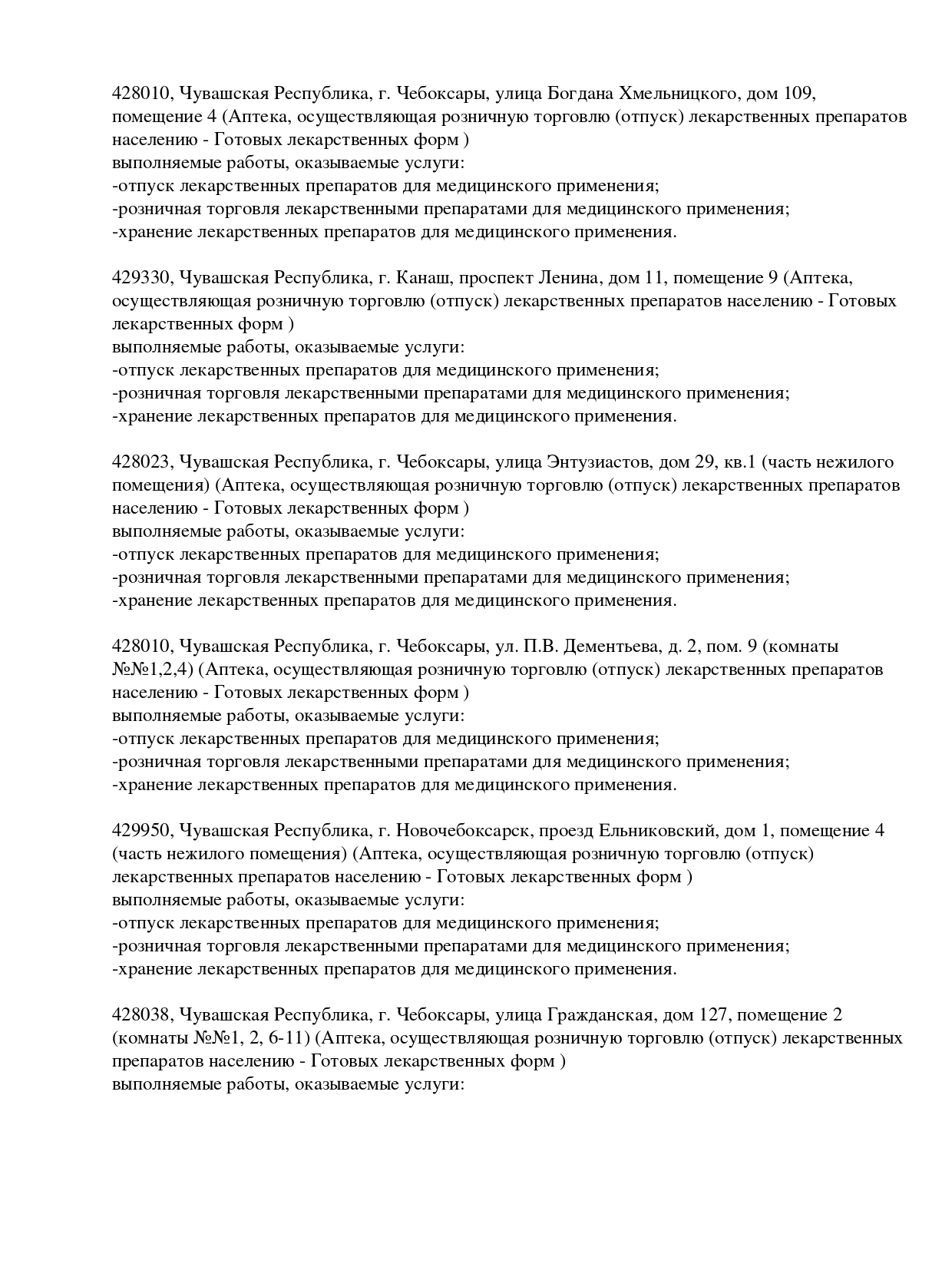 428010, Чувашская Республика, г. Чебоксары, улица Богдана Хмельницкого, дом 109, помещение 4 (Аптека, осуществляющая розничную торговлю (отпуск) лекарственных препаратов населению - Готовых лекарственных форм )
выполняемые работы, оказываемые услуги:
-отпуск лекарственных препаратов для медицинского применения;
-розничная торговля лекарственными препаратами для медицинского применения;
-хранение лекарственных препаратов для медицинского применения.

429330, Чувашская Республика, г. Канаш, проспект Ленина, дом 11, помещение 9 (Аптека, осуществляющая розничную торговлю (отпуск) лекарственных препаратов населению - Готовых лекарственных форм )
выполняемые работы, оказываемые услуги:
-отпуск лекарственных препаратов для медицинского применения;
-розничная торговля лекарственными препаратами для медицинского применения;
-хранение лекарственных препаратов для медицинского применения.

428023, Чувашская Республика, г. Чебоксары, улица Энтузиастов, дом 29, кв.1 (часть нежилого помещения) (Аптека, осуществляющая розничную торговлю (отпуск) лекарственных препаратов населению - Готовых лекарственных форм )
выполняемые работы, оказываемые услуги:
-отпуск лекарственных препаратов для медицинского применения;
-розничная торговля лекарственными препаратами для медицинского применения;
-хранение лекарственных препаратов для медицинского применения.

428010, Чувашская Республика, г. Чебоксары, ул. П.В. Дементьева, д. 2, пом. 9 (комнаты №№1,2,4) (Аптека, осуществляющая розничную торговлю (отпуск) лекарственных препаратов населению - Готовых лекарственных форм )
выполняемые работы, оказываемые услуги:
-отпуск лекарственных препаратов для медицинского применения;
-розничная торговля лекарственными препаратами для медицинского применения;
-хранение лекарственных препаратов для медицинского применения.

429950, Чувашская Республика, г. Новочебоксарск, проезд Ельниковский, дом 1, помещение 4 (часть нежилого помещения) (Аптека, осуществляющая розничную торговлю (отпуск) лекарственных препаратов населению - Готовых лекарственных форм )
выполняемые работы, оказываемые услуги:
-отпуск лекарственных препаратов для медицинского применения;
-розничная торговля лекарственными препаратами для медицинского применения;
-хранение лекарственных препаратов для медицинского применения.

428038, Чувашская Республика, г. Чебоксары, улица Гражданская, дом 127, помещение 2 (комнаты №№1, 2, 6-11) (Аптека, осуществляющая розничную торговлю (отпуск) лекарственных препаратов населению - Готовых лекарственных форм )
выполняемые работы, оказываемые услуги: